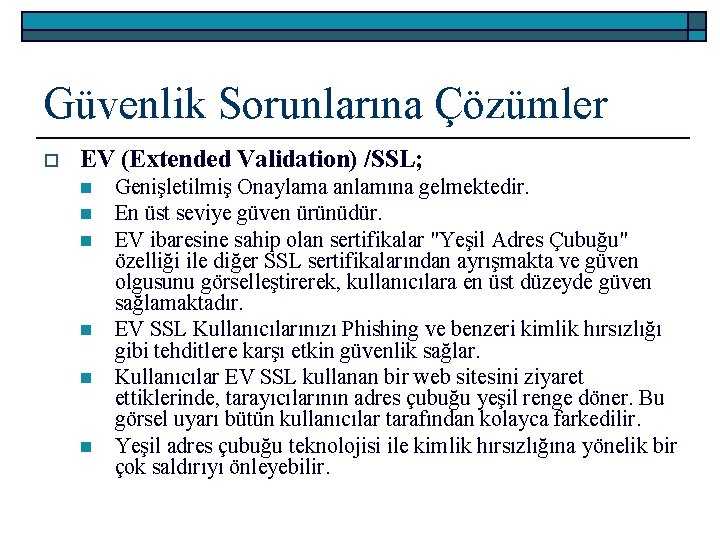 Güvenlik Sorunlarına Çözümler

EV (Extended Validation) /SSL;

Genişletilmiş Onaylama anlamına gelmektedir.

En üst seviye güven ürünüdür.

EV ibaresine sahip olan sertifikalar "Yeşil Adres Çubuğu" özelliği ile diğer SSL sertifikalarından ayrışmakta ve güven olgusunu görselleştirerek, kullanıcılara en üst düzeyde güven sağlamaktadır.

EV SSL Kullanıcılarınızı Phishing ve benzeri kimlik hırsızlığı gibi tehditlere karşı etkin güvenlik sağlar.

Kullanıcılar EV SSL kullanan bir web sitesini ziyaret ettiklerinde, tarayıcılarının adres çubuğu yeşil renge döner. Bu görsel uyarı bütün kullanıcılar tarafından kolayca farkedilir.

Yeşil adres çubuğu teknolojisi ile kimlik hırsızlığına yönelik bir çok saldırıyı önleyebilir.